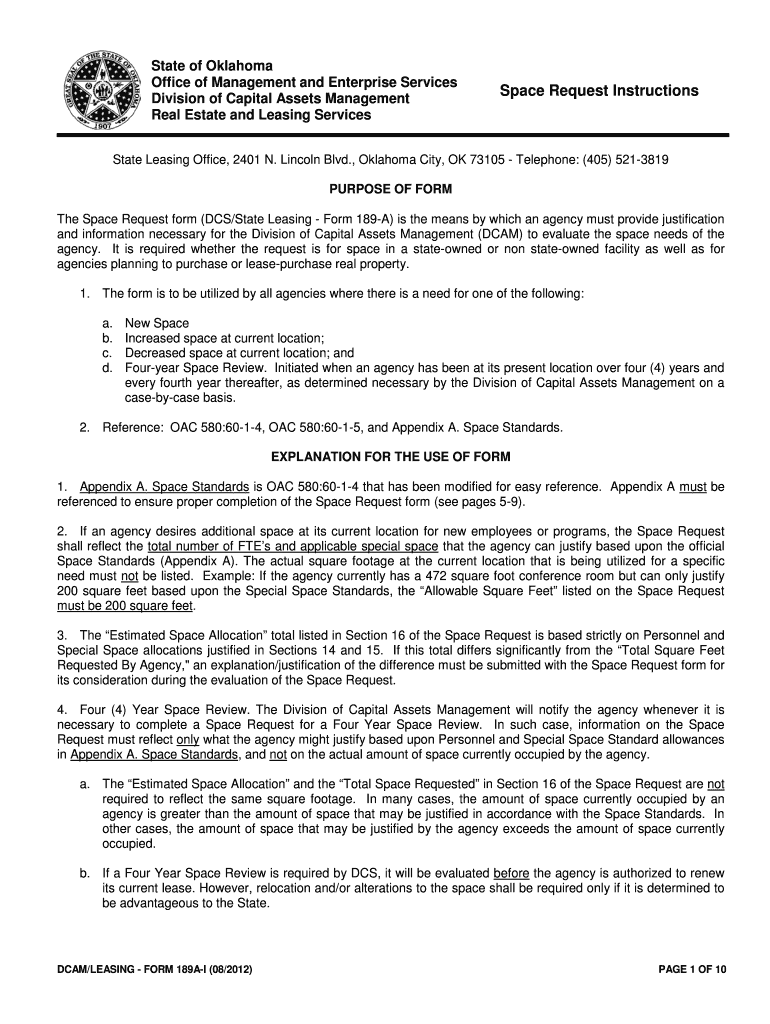 GREAT SEAL OF THE STATE OF OKLAHOMA 1907

State of Oklahoma
Office of Management and Enterprise Services
Division of Capital Assets Management
Real Estate and Leasing Services

Space Request Instructions

State Leasing Office, 2401 N. Lincoln Blvd., Oklahoma City, OK 73105 - Telephone: (405) 521-3819

PURPOSE OF FORM

The Space Request form (DCS/State Leasing - Form 189-A) is the means by which an agency must provide justification and information necessary for the Division of Capital Assets Management (DCAM) to evaluate the space needs of the agency. It is required whether the request is for space in a state-owned or non state-owned facility as well as for agencies planning to purchase or lease-purchase real property.

1. The form is to be utilized by all agencies where there is a need for one of the following:

a. New Space
b. Increased space at current location;
c. Decreased space at current location; and
d. Four-year Space Review. Initiated when an agency has been at its present location over four (4) years and every fourth year thereafter, as determined necessary by the Division of Capital Assets Management on a case-by-case basis.

2. Reference: OAC 580:60-1-4, OAC 580:60-1-5, and Appendix A. Space Standards.

EXPLANATION FOR THE USE OF FORM

1. Appendix A. Space Standards is OAC 580:60-1-4 that has been modified for easy reference. Appendix A must be referenced to ensure proper completion of the Space Request form (see pages 5-9).

2. If an agency desires additional space at its current location for new employees or programs, the Space Request shall reflect the total number of FTE's and applicable special space that the agency can justify based upon the official Space Standards (Appendix A). The actual square footage at the current location that is being utilized for a specific need must not be listed. Example: If the agency currently has a 472 square foot conference room but can only justify 200 square feet based upon the Special Space Standards, the "Allowable Square Feet" listed on the Space Request must be 200 square feet.

3. The "Estimated Space Allocation" total listed in Section 16 of the Space Request is based strictly on Personnel and Special Space allocations justified in Sections 14 and 15. If this total differs significantly from the "Total Square Feet Requested By Agency," an explanation/justification of the difference must be submitted with the Space Request form for its consideration during the evaluation of the Space Request.

4. Four (4) Year Space Review. The Division of Capital Assets Management will notify the agency whenever it is necessary to complete a Space Request for a Four Year Space Review. In such case, information on the Space Request must reflect only what the agency might justify based upon Personnel and Special Space Standard allowances in Appendix A. Space Standards, and not on the actual amount of space currently occupied by the agency.

a. The "Estimated Space Allocation" and the "Total Space Requested" in Section 16 of the Space Request are not required to reflect the same square footage. In many cases, the amount of space currently occupied by an agency is greater than the amount of space that may be justified in accordance with the Space Standards. In other cases, the amount of space that may be justified by the agency exceeds the amount of space currently occupied.

b. If a Four Year Space Review is required by DCS, it will be evaluated before the agency is authorized to renew its current lease. However, relocation and/or alterations to the space shall be required only if it is determined to be advantageous to the State.

DCAM/LEASING - FORM 189A-I (08/2012)

PAGE 1 OF 10